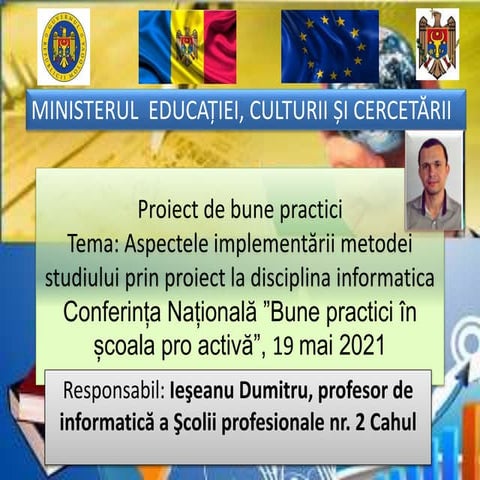 GUVERNUL REPUBLICII MOLDOVA

MINISTERUL EDUCAȚIEI, CULTURII ȘI CERCETĂRII

Proiect de bune practici
Tema: Aspectele implementării metodei studiului prin proiect la disciplina informatica
Conferința Națională ”Bune practici în școala pro activă”, 19 mai 2021

Responsabil: Ieşeanu Dumitru, profesor de informatică a Şcolii profesionale nr. 2 Cahul